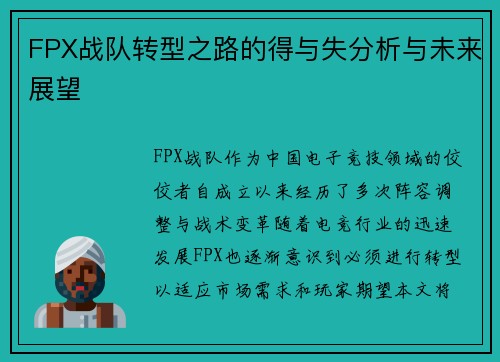 FPX战队转型之路的得与失分析与未来展望

FPX战队作为中国电子竞技领域的佼佼者自成立以来经历了多次阵容调整与战术变革随着电竞行业的迅速发展FPX也逐渐意识到必须进行转型以适应市场需求和玩家期望本文将